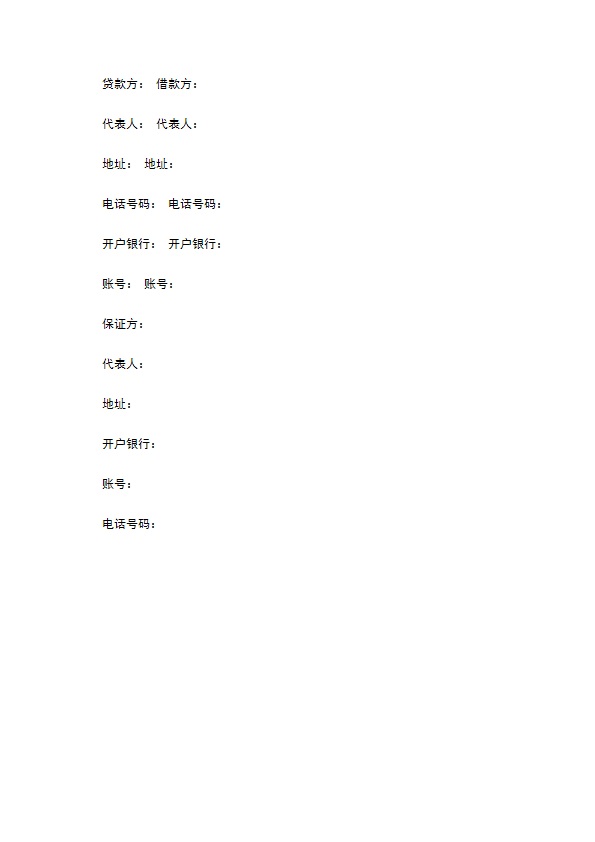 贷款方：　借款方：

代表人：　代表人：

地址：　地址：

电话号码：　电话号码：

开户银行：　开户银行：

账号：　账号：

保证方：

代表人：

地址：

开户银行：

账号：

电话号码：